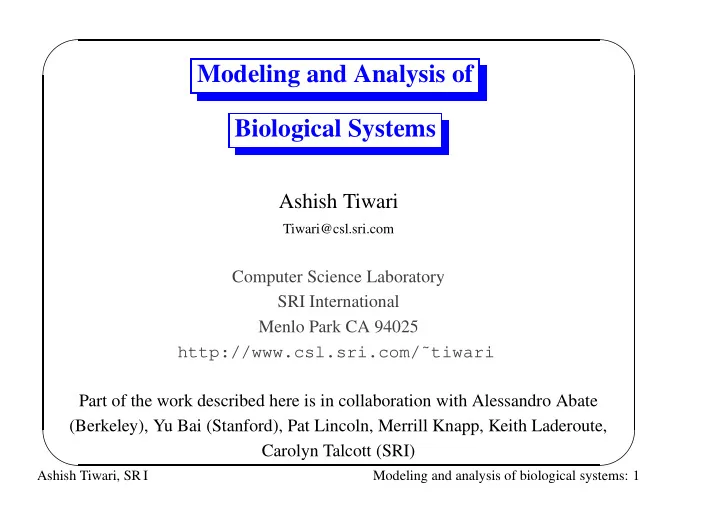 Modeling and Analysis of

Biological Systems

Ashish Tiwari

Tiwari@csl.sri.com

Computer Science Laboratory
SRI International
Menlo Park CA 94025
http://www.csl.sri.com/˜tiwari

Part of the work described here is in collaboration with Alessandro Abate (Berkeley), Yu Bai (Stanford), Pat Lincoln, Merrill Knapp, Keith Laderoute, Carolyn Talcott (SRI)

Ashish Tiwari, SR I

Modeling and analysis of biological systems: 1